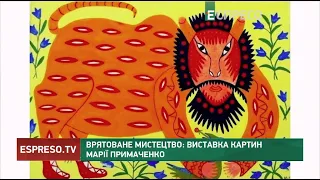 ESPRESO

ESPRESO.TV

ВРЯТОВАНЕ МИСТЕЦТВО: ВИСТАВКА КАРТИН МАРІЇ ПРИМАЧЕНКО